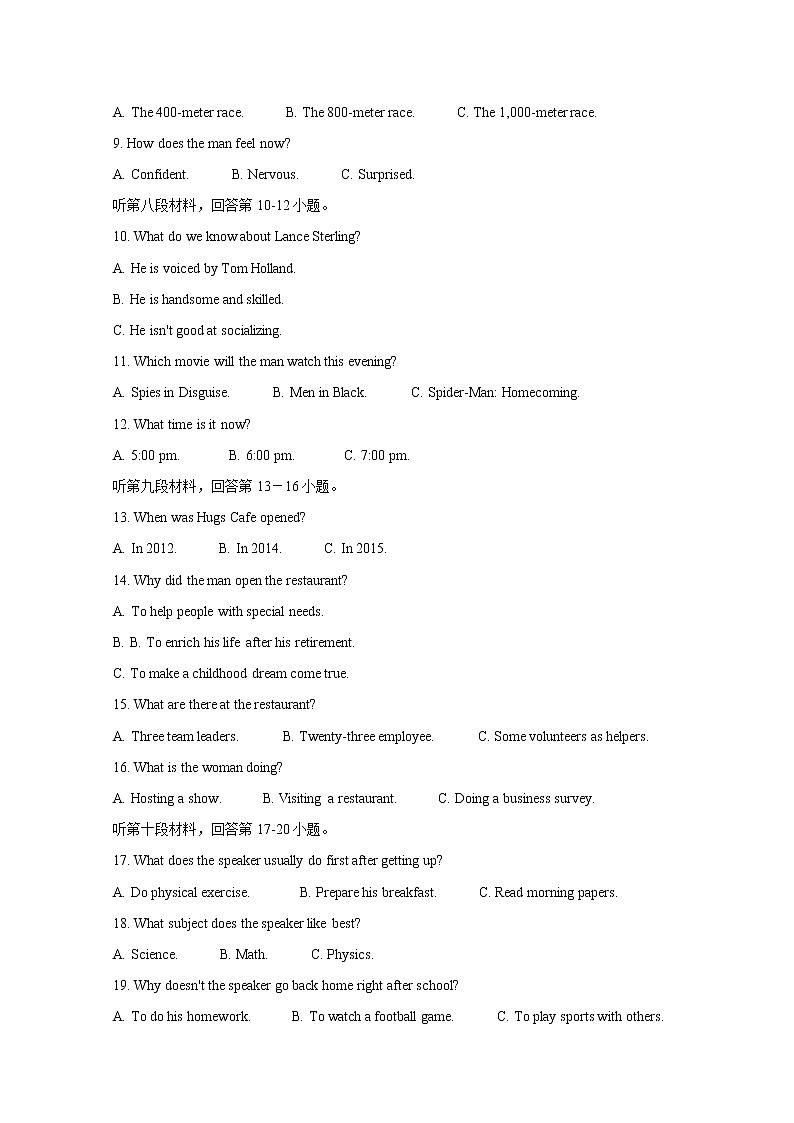 A. The 400-meter race. B. The 800-meter race. C. The 1,000-meter race.

9. How does the man feel now?

A. Confident. B. Nervous. C. Surprised.

听第八段材料，回答第 10-12 小题。

10. What do we know about Lance Sterling?

A. He is voiced by Tom Holland.

B. He is handsome and skilled.

C. He isn't good at socializing.

11. Which movie will the man watch this evening?

A. Spies in Disguise. B. Men in Black. C. Spider-Man: Homecoming.

12. What time is it now?

A. 5:00 pm. B. 6:00 pm. C. 7:00 pm.

听第九段材料，回答第 13－16 小题。

13. When was Hugs Cafe opened?

A. In 2012. B. In 2014. C. In 2015.

14. Why did the man open the restaurant?

A. To help people with special needs.

B. B. To enrich his life after his retirement.

C. To make a childhood dream come true.

15. What are there at the restaurant?

A. Three team leaders. B. Twenty-three employee. C. Some volunteers as helpers.

16. What is the woman doing?

A. Hosting a show. B. Visiting a restaurant. C. Doing a business survey.

听第十段材料，回答第 17-20 小题。

17. What does the speaker usually do first after getting up?

A. Do physical exercise. B. Prepare his breakfast. C. Read morning papers.

18. What subject does the speaker like best?

A. Science. B. Math. C. Physics.

19. Why doesn't the speaker go back home right after school?

A. To do his homework. B. To watch a football game. C. To play sports with others.